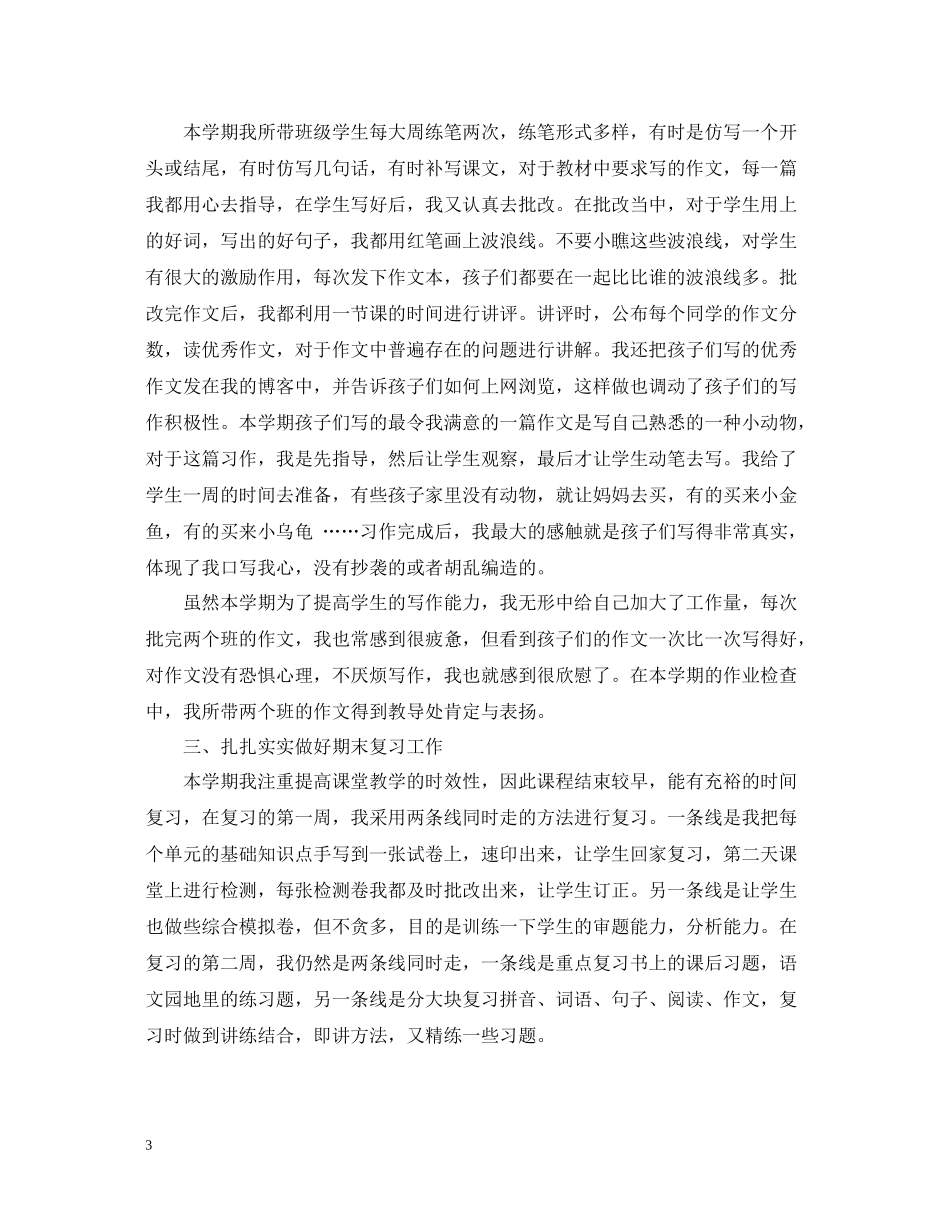 本学期我所带班级学生每大周练笔两次，练笔形式多样，有时是仿写一个开头或结尾，有时仿写几句话，有时补写课文，对于教材中要求写的作文，每一篇我都用心去指导，在学生写好后，我又认真去批改。在批改当中，对于学生用上的好词，写出的好句子，我都用红笔画上波浪线。不要小瞧这些波浪线，对学生有很大的激励作用，每次发下作文本，孩子们都要在一起比比谁的波浪线多。批改完作文后，我都利用一节课的时间进行讲评。讲评时，公布每个同学的作文分数，读优秀作文，对于作文中普遍存在的问题进行讲解。我还把孩子们写的优秀作文发在我的博客中，并告诉孩子们如何上网浏览，这样做也调动了孩子们的写作积极性。本学期孩子们写的最令我满意的一篇作文是写自己熟悉的一种小动物，对于这篇习作，我是先指导，然后让学生观察，最后才让学生动笔去写。我给了学生一周的时间去准备，有些孩子家里没有动物，就让妈妈去买，有的买来小金鱼，有的买来小乌龟 ……习作完成后，我最大的感触就是孩子们写得非常真实，体现了我口写我心，没有抄袭的或者胡乱编造的。

虽然本学期为了提高学生的写作能力，我无形中给自己加大了工作量，每次批完两个班的作文，我也常感到很疲惫，但看到孩子们的作文一次比一次写得好，对作文没有恐惧心理，不厌烦写作，我也就感到很欣慰了。在本学期的作业检查中，我所带两个班的作文得到教导处肯定与表扬。

三、扎扎实实做好期末复习工作

本学期我注重提高课堂教学的时效性，因此课程结束较早，能有充裕的时间复习，在复习的第一周，我采用两条线同时走的方法进行复习。一条线是我把每个单元的基础知识点手写到一张试卷上，速印出来，让学生回家复习，第二天课堂上进行检测，每张检测卷我都及时批改出来，让学生订正。另一条线是让学生也做些综合模拟卷，但不贪多，目的是训练一下学生的审题能力，分析能力。在复习的第二周，我仍然是两条线同时走，一条线是重点复习书上的课后习题，语文园地里的练习题，另一条线是分大块复习拼音、词语、句子、阅读、作文，复习时做到讲练结合，即讲方法，又精练一些习题。

3